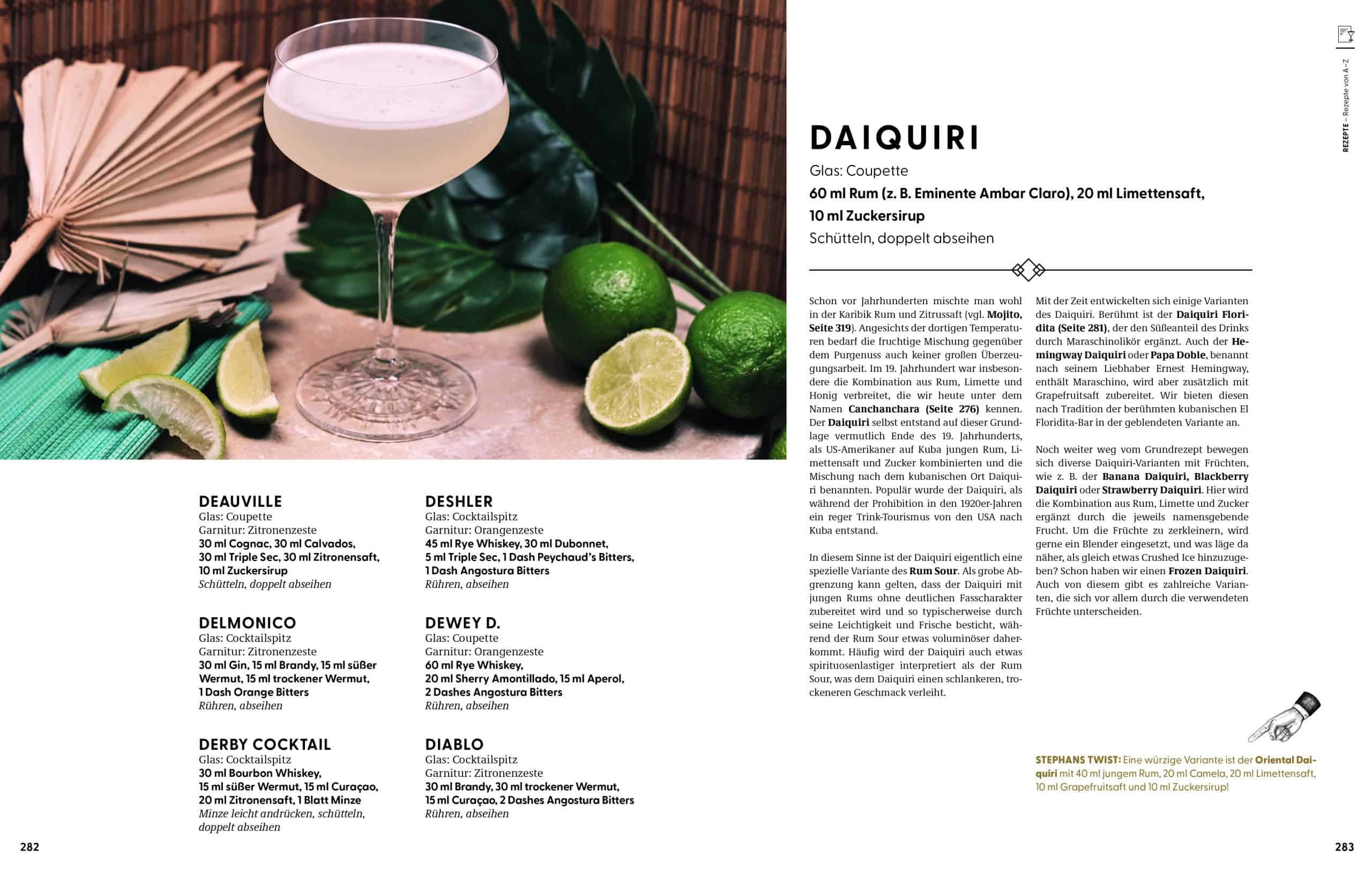 DEAUVILLE
Glas: Coupette
Garnitur: Zitronenzeste
30 ml Cognac, 30 ml Calvados, 30 ml Triple Sec, 30 ml Zitronensaft, 10 ml Zuckersirup
Schütteln, doppelt abseihen

DELMONICO
Glas: Cocktailspitz
Garnitur: Zitronenzeste
30 ml Gin, 15 ml Brandy, 15 ml süßer Wermut, 15 ml trockener Wermut, 1 Dash Orange Bitters
Rühren, abseihen

DERBY COCKTAIL
Glas: Cocktailspitz
30 ml Bourbon Whiskey, 15 ml süßer Wermut, 15 ml Curaçao, 20 ml Zitronensaft, 1 Blatt Minze
Minze leicht andrücken, schütteln, doppelt abseihen

DESHLER
Glas: Cocktailspitz
Garnitur: Orangenzeste
45 ml Rye Whiskey, 30 ml Dubonnet, 5 ml Triple Sec, 1 Dash Peychaud's Bitters, 1 Dash Angostura Bitters
Rühren, abseihen

DEWEY D.
Glas: Coupette
Garnitur: Orangenzeste
60 ml Rye Whiskey, 20 ml Sherry Amontillado, 15 ml Aperol, 2 Dashes Angostura Bitters
Rühren, abseihen

DIABLO
Glas: Cocktailspitz
Garnitur: Zitronenzeste
30 ml Brandy, 30 ml trockener Wermut, 15 ml Curaçao, 2 Dashes Angostura Bitters
Rühren, abseihen

282

REZEPTE – Rezepte von A–Z

DAIQUIRI
Glas: Coupette
60 ml Rum (z. B. Eminente Ambar Claro), 20 ml Limettensaft, 10 ml Zuckersirup
Schütteln, doppelt abseihen

Schon vor Jahrhunderten mischte man wohl in der Karibik Rum und Zitrussaft (vgl. Mojito, Seite 319). Angesichts der dortigen Temperaturen bedarf die fruchtige Mischung gegenüber dem Purgenuss auch keiner großen Überzeugungsarbeit. Im 19. Jahrhundert war insbesondere die Kombination aus Rum, Limette und Honig verbreitet, die wir heute unter dem Namen Canchanchara (Seite 276) kennen. Der Daiquiri selbst entstand auf dieser Grundlage vermutlich Ende des 19. Jahrhunderts, als US-Amerikaner auf Kuba jungen Rum, Limettensaft und Zucker kombinierten und die Mischung nach dem kubanischen Ort Daiquiri benannten. Populär wurde der Daiquiri, als während der Prohibition in den 1920er-Jahren ein reger Trink-Tourismus von den USA nach Kuba entstand.

In diesem Sinne ist der Daiquiri eigentlich eine spezielle Variante des Rum Sour. Als grobe Abgrenzung kann gelten, dass der Daiquiri mit jungen Rums ohne deutlichen Fasscharakter zubereitet wird und so typischerweise durch seine Leichtigkeit und Frische besticht, während der Rum Sour etwas voluminöser daherkommt. Häufig wird der Daiquiri auch etwas spirituosenlastiger interpretiert als der Rum Sour, was dem Daiquiri einen schlankeren, trockeneren Geschmack verleiht.

Mit der Zeit entwickelten sich einige Varianten des Daiquiri. Berühmt ist der Daiquiri Floridita (Seite 281), der den Süßeanteil des Drinks durch Maraschinolikör ergänzt. Auch der Hemingway Daiquiri oder Papa Doble, benannt nach seinem Liebhaber Ernest Hemingway, enthält Maraschino, wird aber zusätzlich mit Grapefruitsaft zubereitet. Wir bieten diesen nach Tradition der berühmten kubanischen El Floridita-Bar in der geblendeten Variante an.

Noch weiter weg vom Grundrezept bewegen sich diverse Daiquiri-Varianten mit Früchten, wie z. B. der Banana Daiquiri, Blackberry Daiquiri oder Strawberry Daiquiri. Hier wird die Kombination aus Rum, Limette und Zucker ergänzt durch die jeweils namensgebende Frucht. Um die Früchte zu zerkleinern, wird gerne ein Blender eingesetzt, und was läge da näher, als gleich etwas Crushed Ice hinzuzugeben? Schon haben wir einen Frozen Daiquiri. Auch von diesem gibt es zahlreiche Varianten, die sich vor allem durch die verwendeten Früchte unterscheiden.

STEPHANS TWIST: Eine würzige Variante ist der Oriental Daiquiri mit 40 ml jungem Rum, 20 ml Camela, 20 ml Limettensaft, 10 ml Grapefruitsaft und 10 ml Zuckersirup!

283